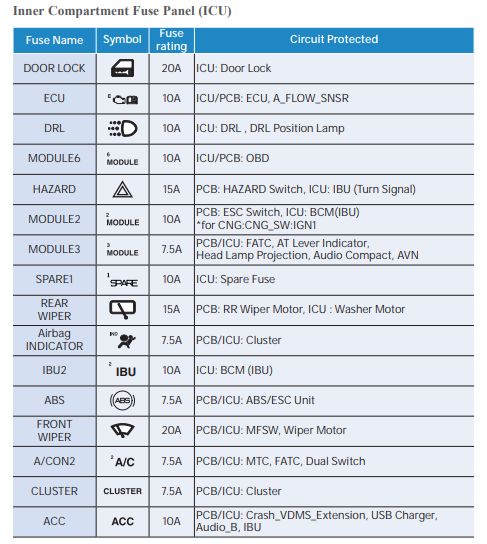 Inner Compartment Fuse Panel (ICU)

| Fuse Name | Symbol | Fuse rating | Circuit Protected |
|---|---|---|---|
| DOOR LOCK | | 20A | ICU: Door Lock |
| ECU | E | 10A | ICU/PCB: ECU, A_FLOW_SNSR |
| DRL | | 10A | ICU: DRL , DRL Position Lamp |
| MODULE6 | 6 MODULE | 10A | ICU/PCB: OBD |
| HAZARD | | 15A | PCB: HAZARD Switch, ICU: IBU (Turn Signal) |
| MODULE2 | 2 MODULE | 10A | PCB: ESC Switch, ICU: BCM(IBU) *for CNG:CNG_SW:IGN1 |
| MODULE3 | 3 MODULE | 7.5A | PCB/ICU: FATC, AT Lever Indicator, Head Lamp Projection, Audio Compact, AVN |
| SPARE1 | 1 SPARE | 10A | ICU: Spare Fuse |
| REAR WIPER | | 15A | PCB: RR Wiper Motor, ICU : Washer Motor |
| Airbag INDICATOR | IND | 7.5A | PCB/ICU: Cluster |
| IBU2 | 2 IBU | 10A | ICU: BCM (IBU) |
| ABS | ABS | 7.5A | PCB/ICU: ABS/ESC Unit |
| FRONT WIPER | | 20A | PCB/ICU: MFSW, Wiper Motor |
| A/CON2 | 2 A/C | 7.5A | PCB/ICU: MTC, FATC, Dual Switch |
| CLUSTER | CLUSTER | 7.5A | PCB/ICU: Cluster |
| ACC | ACC | 10A | PCB/ICU: Crash_VDMS_Extension, USB Charger, Audio_B, IBU |